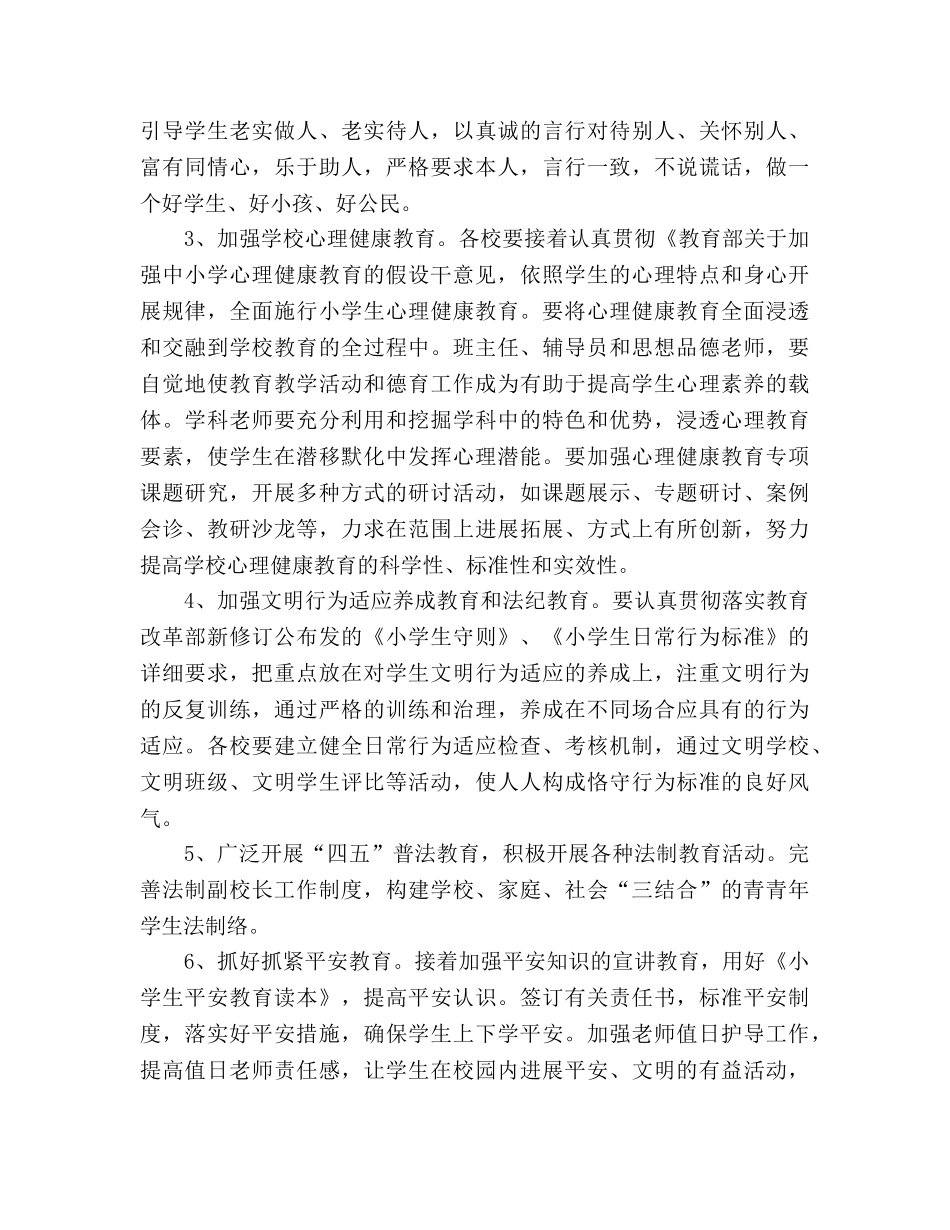 引导学生老实做人、老实待人，以真诚的言行对待别人、关怀别人、富有同情心，乐于助人，严格要求本人，言行一致，不说谎话，做一个好学生、好小孩、好公民。

3、加强学校心理健康教育。各校要接着认真贯彻《教育部关于加强中小学心理健康教育的假设干意见，依照学生的心理特点和身心开展规律，全面施行小学生心理健康教育。要将心理健康教育全面浸透和交融到学校教育的全过程中。班主任、辅导员和思想品德老师，要自觉地使教育教学活动和德育工作成为有助于提高学生心理素养的载体。学科老师要充分利用和挖掘学科中的特色和优势，浸透心理教育要素，使学生在潜移默化中发挥心理潜能。要加强心理健康教育专项课题研究，开展多种方式的研讨活动，如课题展示、专题研讨、案例会诊、教研沙龙等，力求在范围上进展拓展、方式上有所创新，努力提高学校心理健康教育的科学性、标准性和实效性。

4、加强文明行为适应养成教育和法纪教育。要认真贯彻落实教育改革部新修订公布发的《小学生守则》、《小学生日常行为标准》的详细要求，把重点放在对学生文明行为适应的养成上，注重文明行为的反复训练，通过严格的训练和治理，养成在不同场合应具有的行为适应。各校要建立健全日常行为适应检查、考核机制，通过文明学校、文明班级、文明学生评比等活动，使人人构成恪守行为标准的良好风气。

5、广泛开展“四五”普法教育，积极开展各种法制教育活动。完善法制副校长工作制度，构建学校、家庭、社会“三结合”的青青年学生法制络。

6、抓好抓紧平安教育。接着加强平安知识的宣讲教育，用好《小学生平安教育读本》，提高平安认识。签订有关责任书，标准平安制度，落实好平安措施，确保学生上下学平安。加强老师值日护导工作，提高值日老师责任感，让学生在校园内进展平安、文明的有益活动，